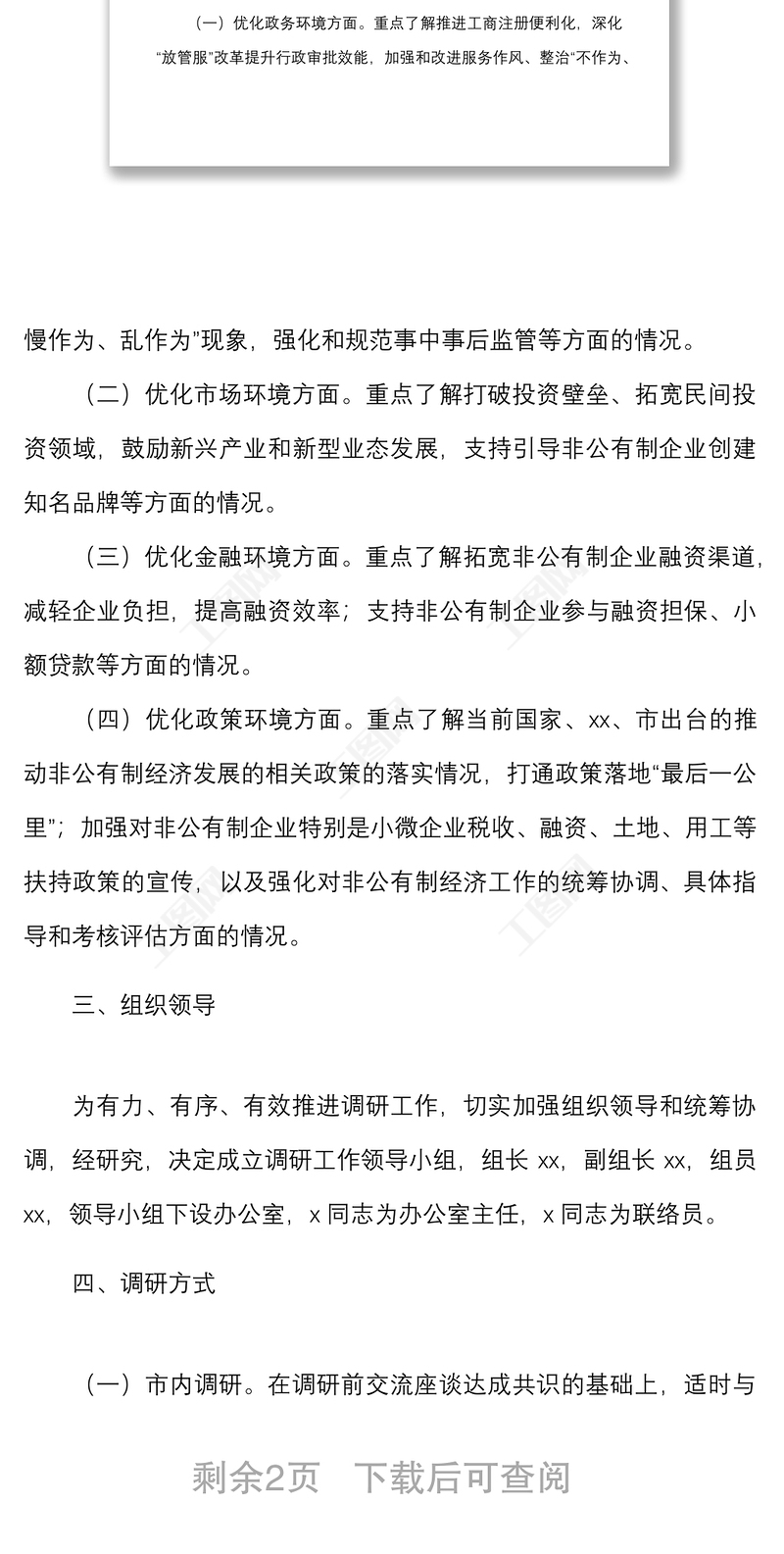 （一）优化政务环境方面。重点了解推进工商注册便利化，深化“放管服”改革提升行政审批效能，加强和改进服务作风、整治“不作为、

慢作为、乱作为”现象，强化和规范事中事后监管等方面的情况。

（二）优化市场环境方面。重点了解打破投资壁垒、拓宽民间投资领域，鼓励新兴产业和新型业态发展，支持引导非公有制企业创建知名品牌等方面的情况。

（三）优化金融环境方面。重点了解拓宽非公有制企业融资渠道，减轻企业负担，提高融资效率；支持非公有制企业参与融资担保、小额贷款等方面的情况。

（四）优化政策环境方面。重点了解当前国家、xx、市出台的推动非公有制经济发展的相关政策的落实情况，打通政策落地“最后一公里”；加强对非公有制企业特别是小微企业税收、融资、土地、用工等扶持政策的宣传，以及强化对非公有制经济工作的统筹协调、具体指导和考核评估方面的情况。

三、组织领导

为有力、有序、有效推进调研工作，切实加强组织领导和统筹协调，经研究，决定成立调研工作领导小组，组长 xx，副组长 xx，组员 xx，领导小组下设办公室，x 同志为办公室主任，x 同志为联络员。

四、调研方式

（一）市内调研。在调研前交流座谈达成共识的基础上，适时与

剩余2页　下载后可查阅